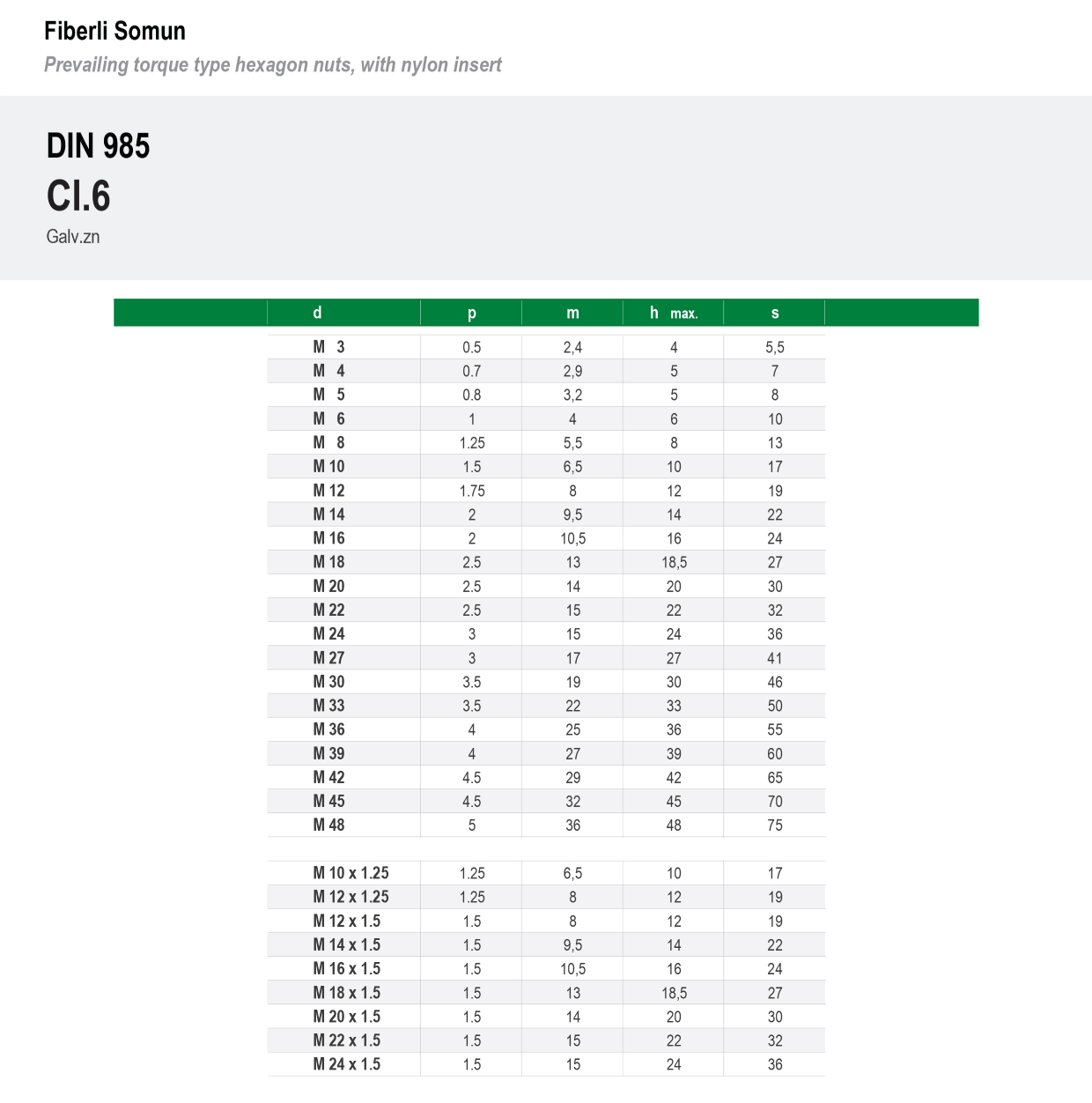 Fiberli Somun

Prevailing torque type hexagon nuts, with nylon insert

DIN 985

Cl.6

Galv.zn

| d | p | m | h max. | s |
|---|---|---|---|---|
| M 3 | 0.5 | 2,4 | 4 | 5,5 |
| M 4 | 0.7 | 2,9 | 5 | 7 |
| M 5 | 0.8 | 3,2 | 5 | 8 |
| M 6 | 1 | 4 | 6 | 10 |
| M 8 | 1.25 | 5,5 | 8 | 13 |
| M 10 | 1.5 | 6,5 | 10 | 17 |
| M 12 | 1.75 | 8 | 12 | 19 |
| M 14 | 2 | 9,5 | 14 | 22 |
| M 16 | 2 | 10,5 | 16 | 24 |
| M 18 | 2.5 | 13 | 18,5 | 27 |
| M 20 | 2.5 | 14 | 20 | 30 |
| M 22 | 2.5 | 15 | 22 | 32 |
| M 24 | 3 | 15 | 24 | 36 |
| M 27 | 3 | 17 | 27 | 41 |
| M 30 | 3.5 | 19 | 30 | 46 |
| M 33 | 3.5 | 22 | 33 | 50 |
| M 36 | 4 | 25 | 36 | 55 |
| M 39 | 4 | 27 | 39 | 60 |
| M 42 | 4.5 | 29 | 42 | 65 |
| M 45 | 4.5 | 32 | 45 | 70 |
| M 48 | 5 | 36 | 48 | 75 |
| M 10 x 1.25 | 1.25 | 6,5 | 10 | 17 |
| M 12 x 1.25 | 1.25 | 8 | 12 | 19 |
| M 12 x 1.5 | 1.5 | 8 | 12 | 19 |
| M 14 x 1.5 | 1.5 | 9,5 | 14 | 22 |
| M 16 x 1.5 | 1.5 | 10,5 | 16 | 24 |
| M 18 x 1.5 | 1.5 | 13 | 18,5 | 27 |
| M 20 x 1.5 | 1.5 | 14 | 20 | 30 |
| M 22 x 1.5 | 1.5 | 15 | 22 | 32 |
| M 24 x 1.5 | 1.5 | 15 | 24 | 36 |